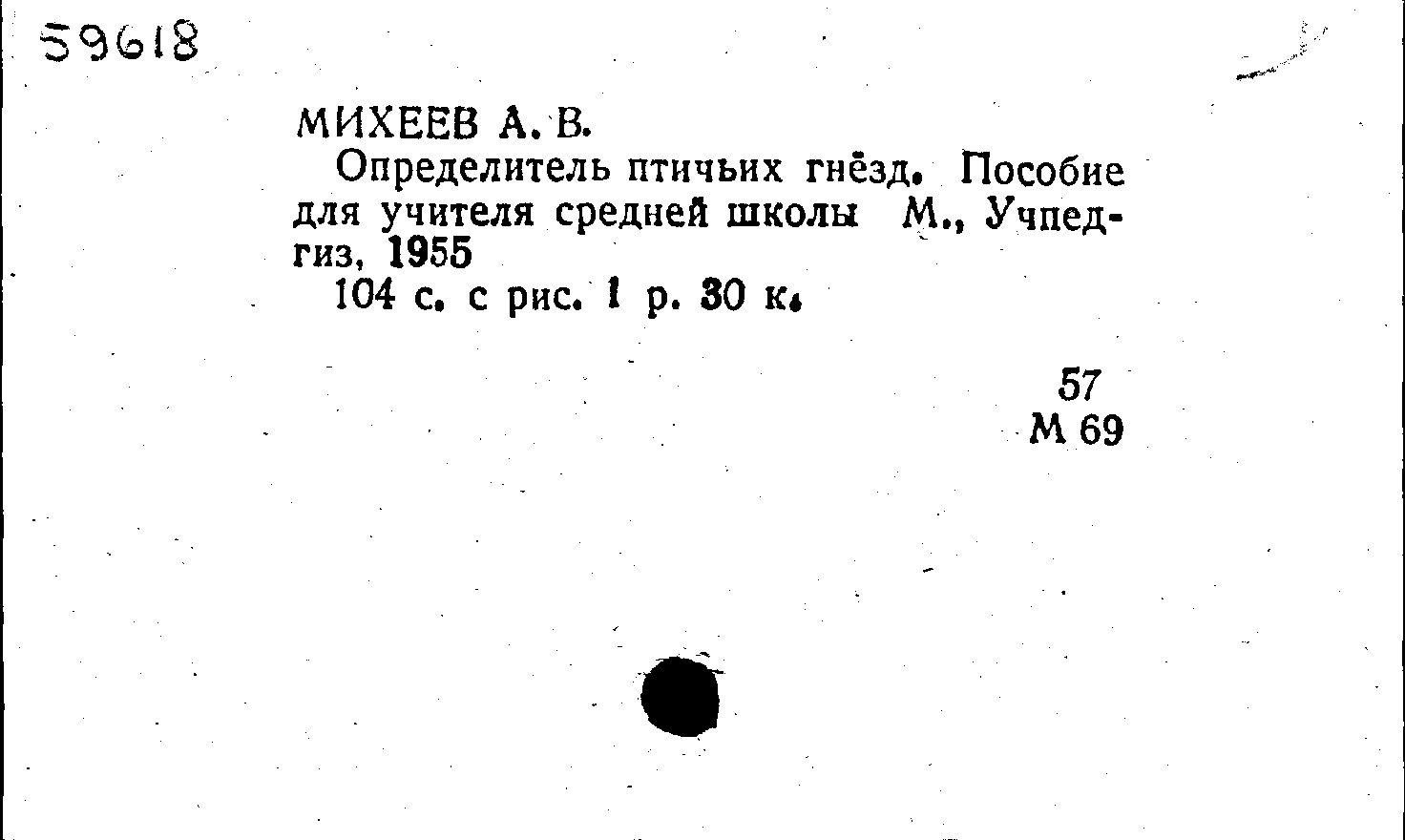 59618

МИХЕЕВ А. В.

Определитель птичьих гнёзд. Пособие для учителя средней школы М., Учпедгиз, 1955

104 с. с рис. 1 р. 30 к.

57
М 69